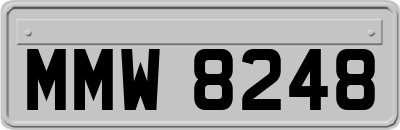 MMW 8248